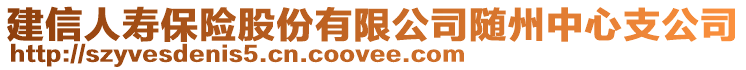 建信人寿保险股份有限公司随州中心支公司
http://szyvesdenis5.cn.coovee.com